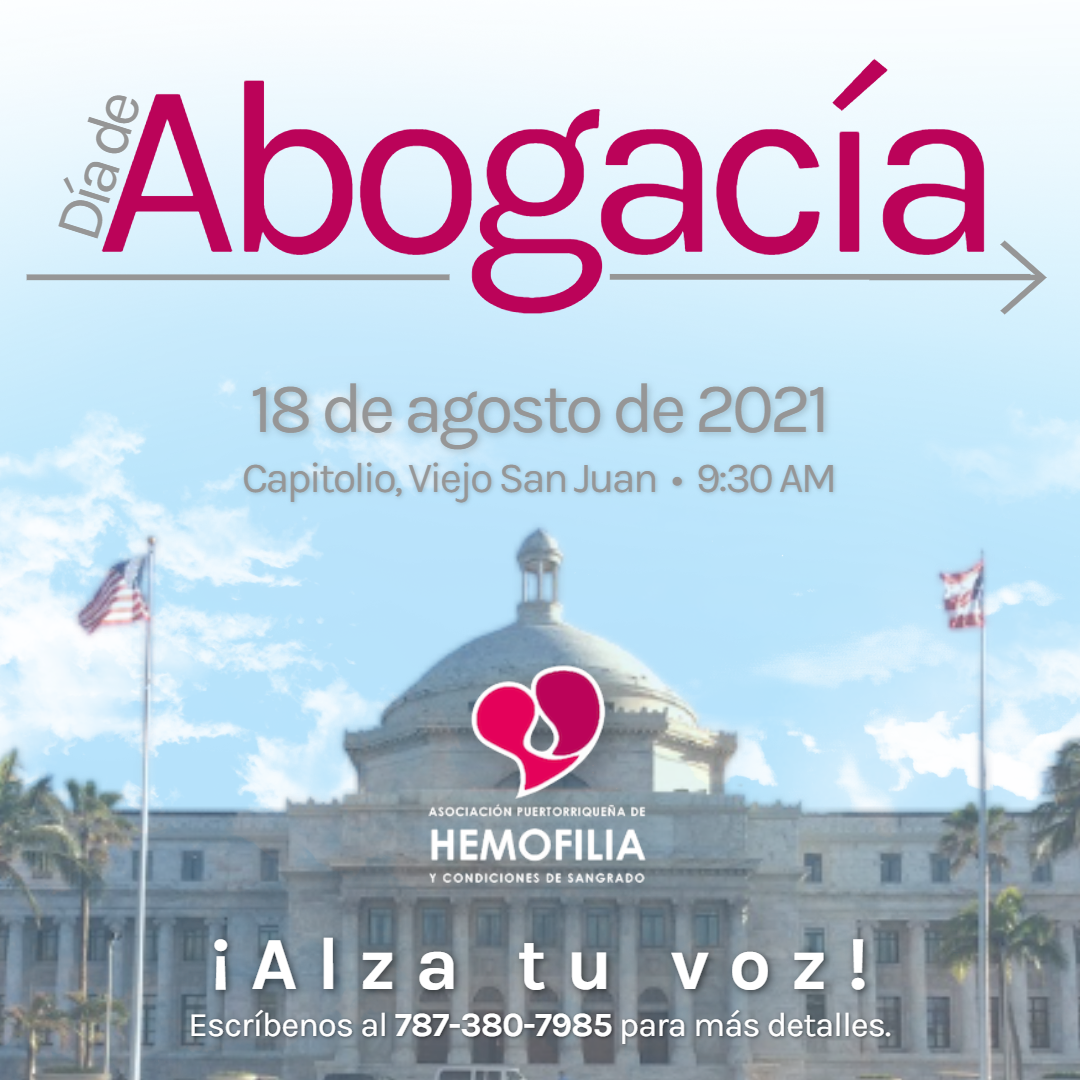 Día de
Abogacía

18 de agosto de 2021

Capitolio, Viejo San Juan • 9:30 AM

ASOCIACIÓN PUERTORRIQUEÑA DE
HEMOFILIA
Y CONDICIONES DE SANGRADO

¡Alza tu voz!

Escríbenos al 787-380-7985 para más detalles.